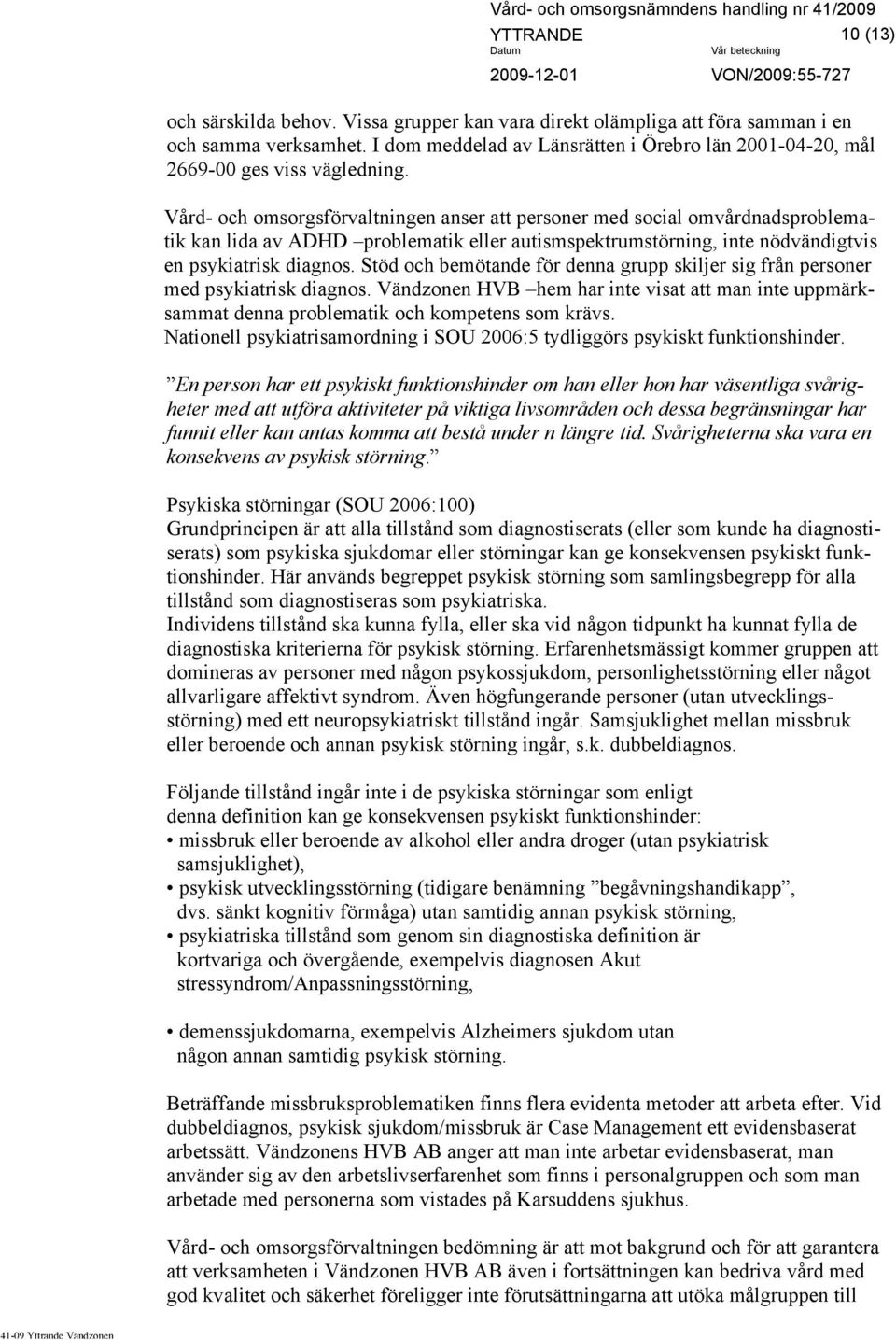 Vård- och omsorgsnämndens handling nr 41/2009
YTTRANDE 10 (13)
Datum Vår beteckning
2009-12-01 VON/2009:55-727

och särskilda behov. Vissa grupper kan vara direkt olämpliga att föra samman i en och samma verksamhet. I dom meddelad av Länsrätten i Örebro län 2001-04-20, mål 2669-00 ges viss vägledning.

Vård- och omsorgsförvaltningen anser att personer med social omvårdnadsproblematik kan lida av ADHD –problematik eller autismspektrumstörning, inte nödvändigtvis en psykiatrisk diagnos. Stöd och bemötande för denna grupp skiljer sig från personer med psykiatrisk diagnos. Vändzonen HVB –hem har inte visat att man inte uppmärksammat denna problematik och kompetens som krävs.
Nationell psykiatrisamordning i SOU 2006:5 tydliggörs psykiskt funktionshinder.

”En person har ett psykiskt funktionshinder om han eller hon har väsentliga svårigheter med att utföra aktiviteter på viktiga livsområden och dessa begränsningar har funnit eller kan antas komma att bestå under n längre tid. Svårigheterna ska vara en konsekvens av psykisk störning.”

Psykiska störningar (SOU 2006:100)
Grundprincipen är att alla tillstånd som diagnostiserats (eller som kunde ha diagnostiserats) som psykiska sjukdomar eller störningar kan ge konsekvensen psykiskt funktionshinder. Här används begreppet psykisk störning som samlingsbegrepp för alla tillstånd som diagnostiseras som psykiatriska.
Individens tillstånd ska kunna fylla, eller ska vid någon tidpunkt ha kunnat fylla de diagnostiska kriterierna för psykisk störning. Erfarenhetsmässigt kommer gruppen att domineras av personer med någon psykossjukdom, personlighetsstörning eller något allvarligare affektivt syndrom. Även högfungerande personer (utan utvecklingsstörning) med ett neuropsykiatriskt tillstånd ingår. Samsjuklighet mellan missbruk eller beroende och annan psykisk störning ingår, s.k. dubbeldiagnos.

Följande tillstånd ingår inte i de psykiska störningar som enligt denna definition kan ge konsekvensen psykiskt funktionshinder:
• missbruk eller beroende av alkohol eller andra droger (utan psykiatrisk samsjuklighet),
• psykisk utvecklingsstörning (tidigare benämning ”begåvningshandikapp”, dvs. sänkt kognitiv förmåga) utan samtidig annan psykisk störning,
• psykiatriska tillstånd som genom sin diagnostiska definition är kortvariga och övergående, exempelvis diagnosen Akut stressyndrom/Anpassningsstörning,

• demenssjukdomarna, exempelvis Alzheimers sjukdom utan någon annan samtidig psykisk störning.

Beträffande missbruksproblematiken finns flera evidenta metoder att arbeta efter. Vid dubbeldiagnos, psykisk sjukdom/missbruk är Case Management ett evidensbaserat arbetssätt. Vändzonens HVB AB anger att man inte arbetar evidensbaserat, man använder sig av den arbetslivserfarenhet som finns i personalgruppen och som man arbetade med personerna som vistades på Karsuddens sjukhus.

Vård- och omsorgsförvaltningen bedömning är att mot bakgrund och för att garantera att verksamheten i Vändzonen HVB AB även i fortsättningen kan bedriva vård med god kvalitet och säkerhet föreligger inte förutsättningarna att utöka målgruppen till

41-09 Yttrande Vändzonen